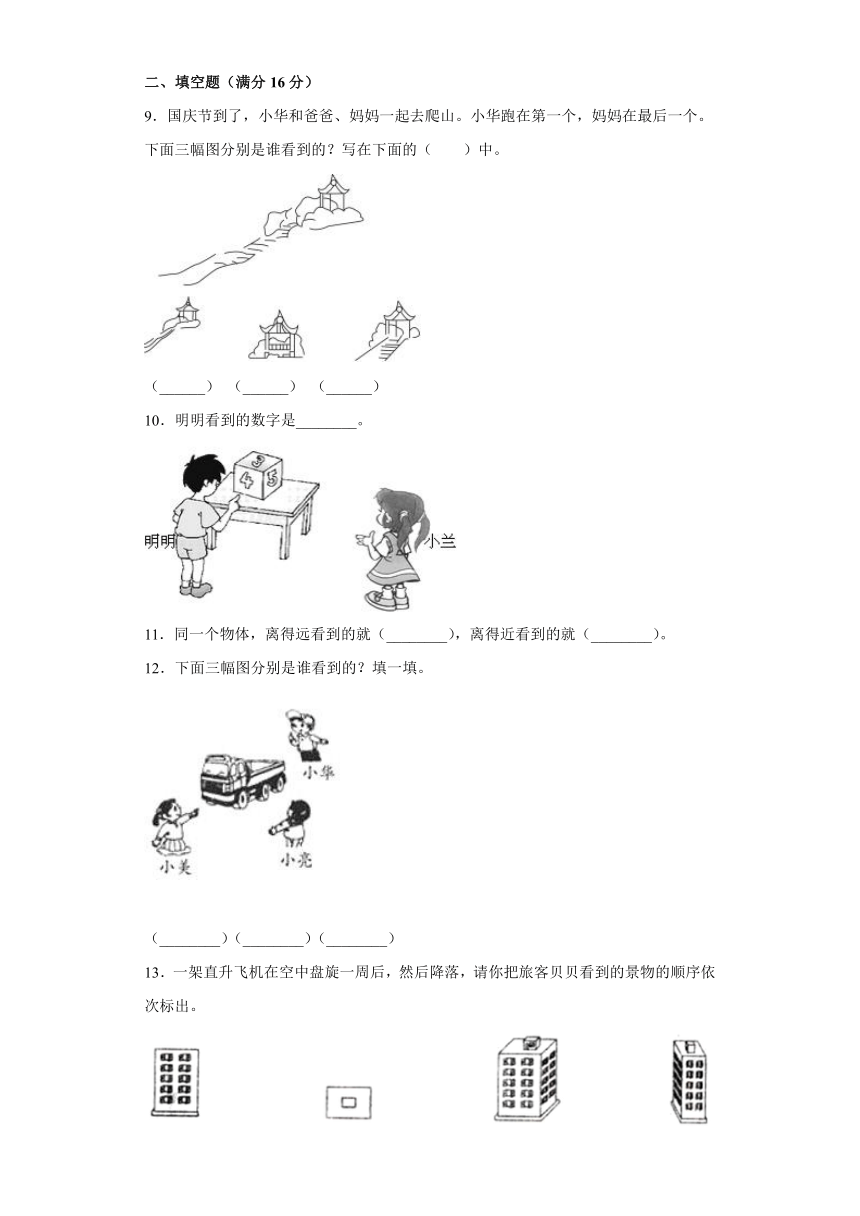 二、填空题（满分 16 分）

9．国庆节到了，小华和爸爸、妈妈一起去爬山。小华跑在第一个，妈妈在最后一个。下面三幅图分别是谁看到的？写在下面的（　　）中。

（______）　（______）　（______）

10．明明看到的数字是________。

3

4

5

明明

小兰

11．同一个物体，离得远看到的就（________），离得近看到的就（________）。

12．下面三幅图分别是谁看到的？填一填。

小华

小美

小亮

（________）（________）（________）

13．一架直升飞机在空中盘旋一周后，然后降落，请你把旅客贝贝看到的景物的顺序依次标出。